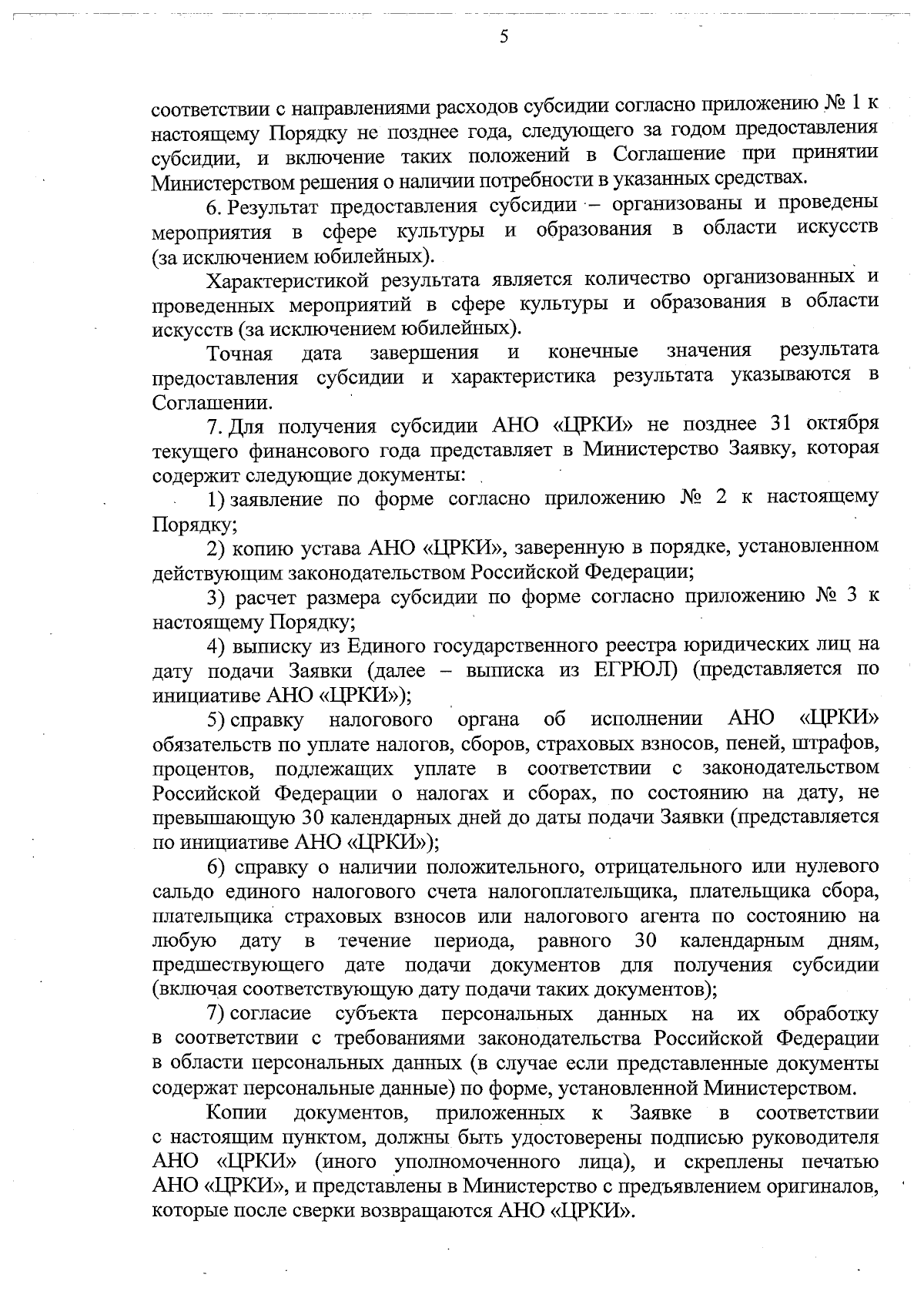 5

соответствии с направлениями расходов субсидии согласно приложению № 1 к настоящему Порядку не позднее года, следующего за годом предоставления субсидии, и включение таких положений в Соглашение при принятии Министерством решения о наличии потребности в указанных средствах.

6. Результат предоставления субсидии – организованы и проведены мероприятия в сфере культуры и образования в области искусств (за исключением юбилейных).

Характеристикой результата является количество организованных и проведенных мероприятий в сфере культуры и образования в области искусств (за исключением юбилейных).

Точная дата завершения и конечные значения результата предоставления субсидии и характеристика результата указываются в Соглашении.

7. Для получения субсидии АНО «ЦРКИ» не позднее 31 октября текущего финансового года представляет в Министерство Заявку, которая содержит следующие документы:

1) заявление по форме согласно приложению № 2 к настоящему Порядку;

2) копию устава АНО «ЦРКИ», заверенную в порядке, установленном действующим законодательством Российской Федерации;

3) расчет размера субсидии по форме согласно приложению № 3 к настоящему Порядку;

4) выписку из Единого государственного реестра юридических лиц на дату подачи Заявки (далее – выписка из ЕГРЮЛ) (представляется по инициативе АНО «ЦРКИ»);

5) справку налогового органа об исполнении АНО «ЦРКИ» обязательств по уплате налогов, сборов, страховых взносов, пеней, штрафов, процентов, подлежащих уплате в соответствии с законодательством Российской Федерации о налогах и сборах, по состоянию на дату, не превышающую 30 календарных дней до даты подачи Заявки (представляется по инициативе АНО «ЦРКИ»);

6) справку о наличии положительного, отрицательного или нулевого сальдо единого налогового счета налогоплательщика, плательщика сбора, плательщика страховых взносов или налогового агента по состоянию на любую дату в течение периода, равного 30 календарным дням, предшествующего дате подачи документов для получения субсидии (включая соответствующую дату подачи таких документов);

7) согласие субъекта персональных данных на их обработку в соответствии с требованиями законодательства Российской Федерации в области персональных данных (в случае если представленные документы содержат персональные данные) по форме, установленной Министерством.

Копии документов, приложенных к Заявке в соответствии с настоящим пунктом, должны быть удостоверены подписью руководителя АНО «ЦРКИ» (иного уполномоченного лица), и скреплены печатью АНО «ЦРКИ», и представлены в Министерство с предъявлением оригиналов, которые после сверки возвращаются АНО «ЦРКИ».